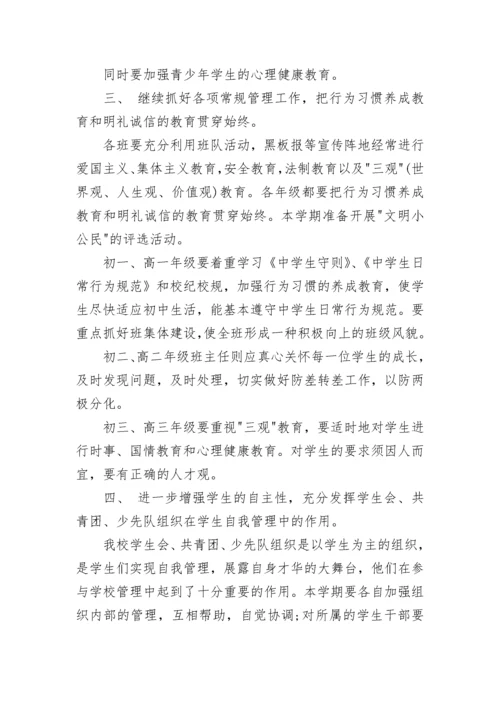 同时要加强青少年学生的心理健康教育。

三、 继续抓好各项常规管理工作，把行为习惯养成教育和明礼诚信的教育贯穿始终。

各班要充分利用班队活动，黑板报等宣传阵地经常进行爱国主义、集体主义教育，安全教育，法制教育以及"三观"(世界观、人生观、价值观)教育。各年级都要把行为习惯养成教育和明礼诚信的教育贯穿始终。本学期准备开展"文明小公民"的评选活动。

初一、高一年级要着重学习《中学生守则》、《中学生日常行为规范》和校纪校规，加强行为习惯的养成教育，使学生尽快适应初中生活，能基本遵守中学生日常行为规范。要重点抓好班集体建设，使全班形成一种积极向上的班级风貌。

初二、高二年级班主任则应真心关怀每一位学生的成长，及时发现问题，及时处理，切实做好防差转差工作，以防两极分化。

初三、高三年级要重视"三观"教育，要适时地对学生进行时事、国情教育和心理健康教育。对学生的要求须因人而宜，要有正确的人才观。

四、 进一步增强学生的自主性，充分发挥学生会、共青团、少先队组织在学生自我管理中的作用。

我校学生会、共青团、少先队组织是以学生为主的组织，是学生们实现自我管理，展露自身才华的大舞台，他们在参与学校管理中起到了十分重要的作用。本学期要各自加强组织内部的管理，互相帮助，自觉协调;对所属的学生干部要